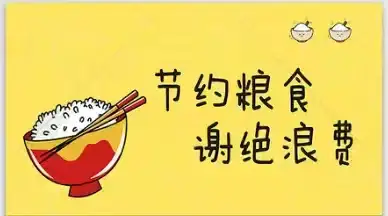 节约粮食
谢绝浪费